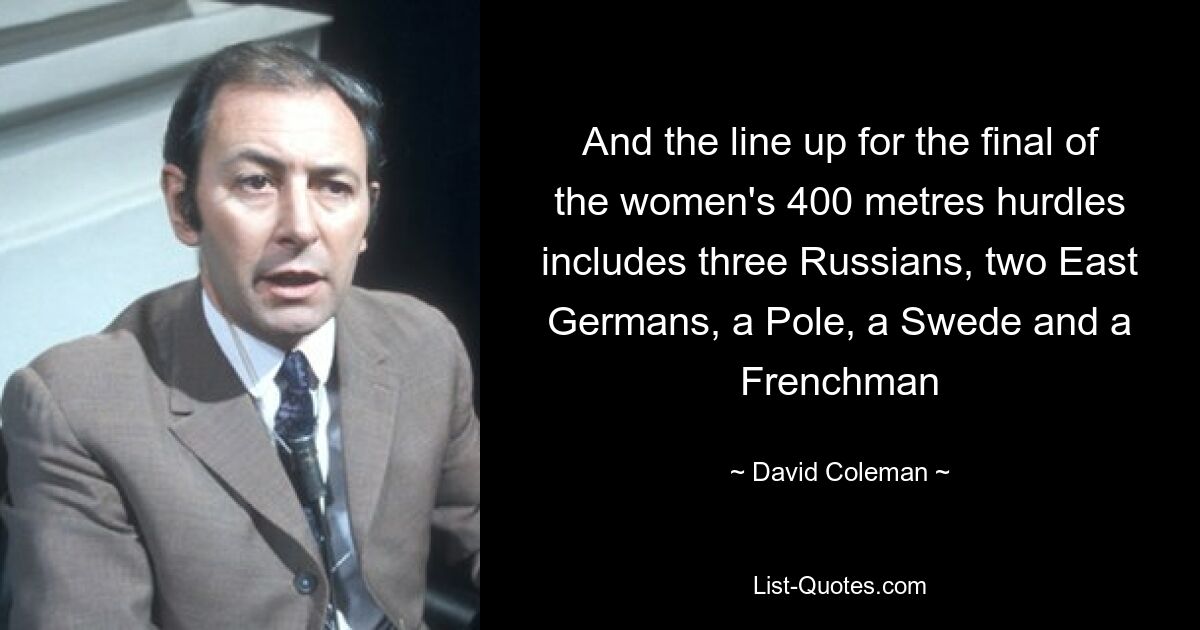 And the line up for the final of the women's 400 metres hurdles includes three Russians, two East Germans, a Pole, a Swede and a Frenchman

~ David Coleman ~

List-Quotes.com